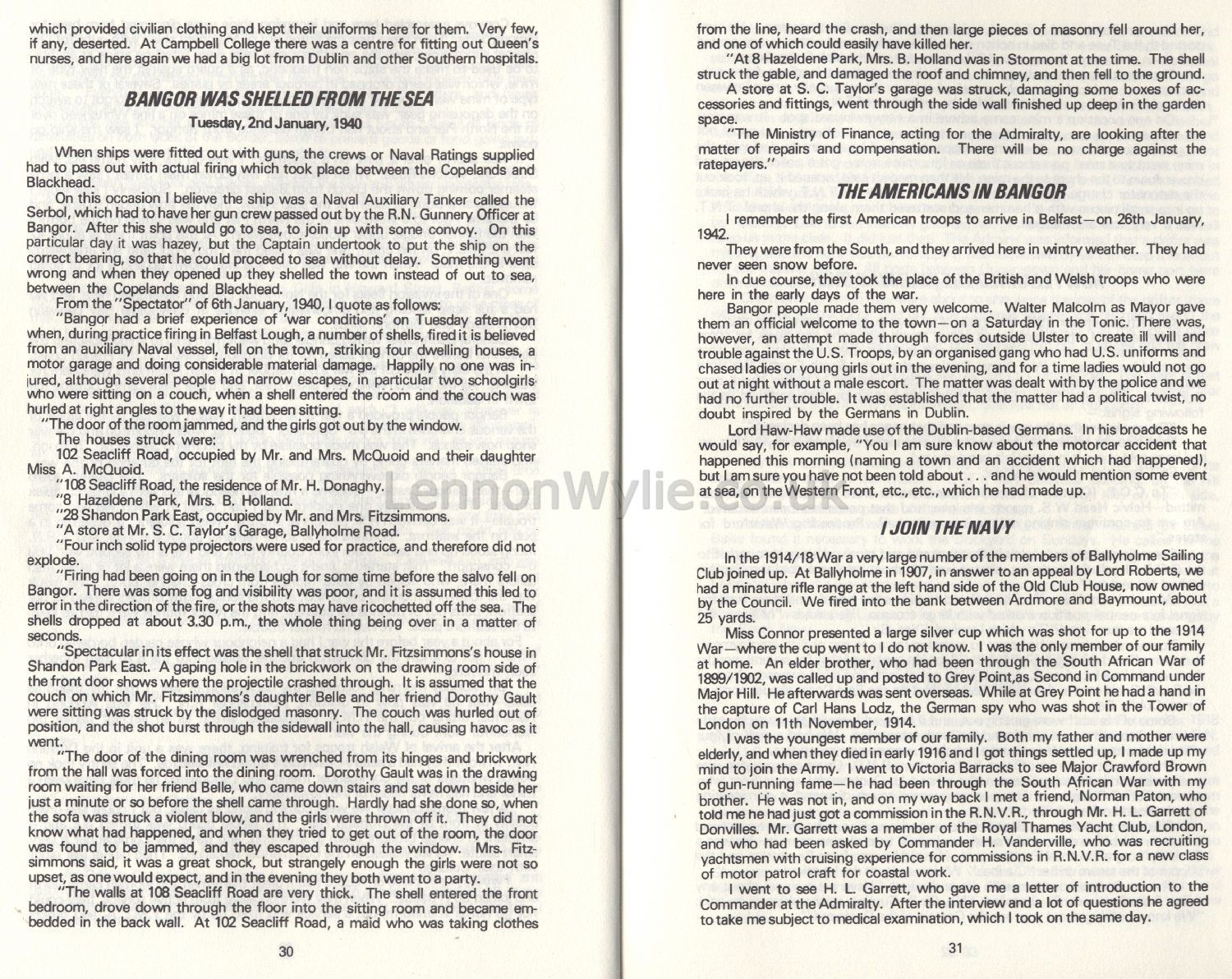 which provided civilian clothing and kept their uniforms here for them. Very few, if any, deserted. At Campbell College there was a centre for fitting out Queen's nurses, and here again we had a big lot from Dublin and other Southern hospitals.

BANGOR WAS SHELLED FROM THE SEA

Tuesday, 2nd January, 1940

When ships were fitted out with guns, the crews or Naval Ratings supplied had to pass out with actual firing which took place between the Copelands and Blackhead.

On this occasion I believe the ship was a Naval Auxiliary Tanker called the Serbol, which had to have her gun crew passed out by the R.N. Gunnery Officer at Bangor. After this she would go to sea, to join up with some convoy. On this particular day it was hazey, but the Captain undertook to put the ship on the correct bearing, so that he could proceed to sea without delay. Something went wrong and when they opened up they shelled the town instead of out to sea, between the Copelands and Blackhead.

From the "Spectator" of 6th January, 1940, I quote as follows:

"Bangor had a brief experience of 'war conditions' on Tuesday afternoon when, during practice firing in Belfast Lough, a number of shells, fired it is believed from an auxiliary Naval vessel, fell on the town, striking four dwelling houses, a motor garage and doing considerable material damage. Happily no one was injured, although several people had narrow escapes, in particular two schoolgirls who were sitting on a couch, when a shell entered the room and the couch was hurled at right angles to the way it had been sitting.

"The door of the room jammed, and the girls got out by the window.

The houses struck were:

102 Seacliff Road, occupied by Mr. and Mrs. McQuoid and their daughter Miss A. McQuoid.

"108 Seacliff Road, the residence of Mr. H. Donaghy.

"8 Hazeldene Park, Mrs. B. Holland.

"28 Shandon Park East, occupied by Mr. and Mrs. Fitzsimmons.

"A store at Mr. S. C. Taylor's Garage, Ballyholme Road.

"Four inch solid type projectors were used for practice, and therefore did not explode.

"Firing had been going on in the Lough for some time before the salvo fell on Bangor. There was some fog and visibility was poor, and it is assumed this led to error in the direction of the fire, or the shots may have ricochetted off the sea. The shells dropped at about 3.30 p.m., the whole thing being over in a matter of seconds.

"Spectacular in its effect was the shell that struck Mr. Fitzsimmons's house in Shandon Park East. A gaping hole in the brickwork on the drawing room side of the front door shows where the projectile crashed through. It is assumed that the couch on which Mr. Fitzsimmons's daughter Belle and her friend Dorothy Gault were sitting was struck by the dislodged masonry. The couch was hurled out of position, and the shot burst through the sidewall into the hall, causing havoc as it went.

"The door of the dining room was wrenched from its hinges and brickwork from the hall was forced into the dining room. Dorothy Gault was in the drawing room waiting for her friend Belle, who came down stairs and sat down beside her just a minute or so before the shell came through. Hardly had she done so, when the sofa was struck a violent blow, and the girls were thrown off it. They did not know what had happened, and when they tried to get out of the room, the door was found to be jammed, and they escaped through the window. Mrs. Fitzsimmons said, it was a great shock, but strangely enough the girls were not so upset, as one would expect, and in the evening they both went to a party.

"The walls at 108 Seacliff Road are very thick. The shell entered the front bedroom, drove down through the floor into the sitting room and became embedded in the back wall. At 102 Seacliff Road, a maid who was taking clothes

30

from the line, heard the crash, and then large pieces of masonry fell around her, and one of which could easily have killed her.

"At 8 Hazeldene Park, Mrs. B. Holland was in Stormont at the time. The shell struck the gable, and damaged the roof and chimney, and then fell to the ground.

A store at S. C. Taylor's garage was struck, damaging some boxes of accessories and fittings, went through the side wall finished up deep in the garden space.

"The Ministry of Finance, acting for the Admiralty, are looking after the matter of repairs and compensation. There will be no charge against the ratepayers."

THE AMERICANS IN BANGOR

I remember the first American troops to arrive in Belfast—on 26th January, 1942.

They were from the South, and they arrived here in wintry weather. They had never seen snow before.

In due course, they took the place of the British and Welsh troops who were here in the early days of the war.

Bangor people made them very welcome. Walter Malcolm as Mayor gave them an official welcome to the town—on a Saturday in the Tonic. There was, however, an attempt made through forces outside Ulster to create ill will and trouble against the U.S. Troops, by an organised gang who had U.S. uniforms and chased ladies or young girls out in the evening, and for a time ladies would not go out at night without a male escort. The matter was dealt with by the police and we had no further trouble. It was established that the matter had a political twist, no doubt inspired by the Germans in Dublin.

Lord Haw-Haw made use of the Dublin-based Germans. In his broadcasts he would say, for example, "You I am sure know about the motorcar accident that happened this morning (naming a town and an accident which had happened), but I am sure you have not been told about . . . and he would mention some event at sea, on the Western Front, etc., etc., which he had made up.

LennonWylie.co.uk

I JOIN THE NAVY

In the 1914/18 War a very large number of the members of Ballyholme Sailing Club joined up. At Ballyholme in 1907, in answer to an appeal by Lord Roberts, we had a minature rifle range at the left hand side of the Old Club House, now owned by the Council. We fired into the bank between Ardmore and Baymount, about 25 yards.

Miss Connor presented a large silver cup which was shot for up to the 1914 War—where the cup went to I do not know. I was the only member of our family at home. An elder brother, who had been through the South African War of 1899/1902, was called up and posted to Grey Point,as Second in Command under Major Hill. He afterwards was sent overseas. While at Grey Point he had a hand in the capture of Carl Hans Lodz, the German spy who was shot in the Tower of London on 11th November, 1914.

I was the youngest member of our family. Both my father and mother were elderly, and when they died in early 1916 and I got things settled up, I made up my mind to join the Army. I went to Victoria Barracks to see Major Crawford Brown of gun-running fame—he had been through the South African War with my brother. He was not in, and on my way back I met a friend, Norman Paton, who told me he had just got a commission in the R.N.V.R., through Mr. H. L. Garrett of Donvilles. Mr. Garrett was a member of the Royal Thames Yacht Club, London, and who had been asked by Commander H. Vanderville, who was recruiting yachtsmen with cruising experience for commissions in R.N.V.R. for a new class of motor patrol craft for coastal work.

I went to see H. L. Garrett, who gave me a letter of introduction to the Commander at the Admiralty. After the interview and a lot of questions he agreed to take me subject to medical examination, which I took on the same day.

31